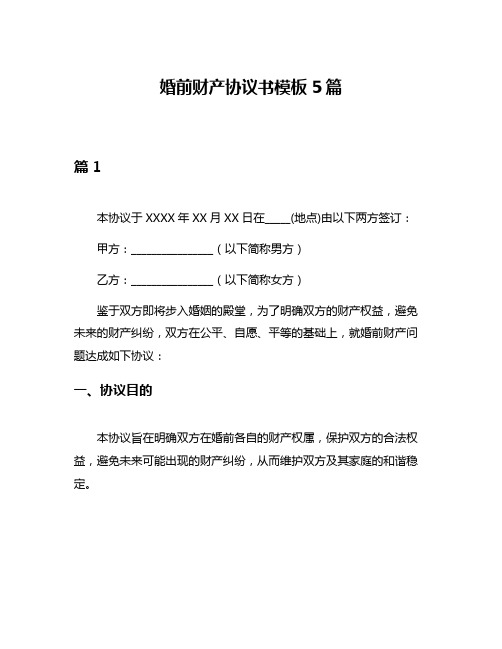 婚前财产协议书模板 5 篇

篇 1

本协议于 XXXX 年 XX 月 XX 日在____(地点)由以下两方签订：

甲方：______________（以下简称男方）

乙方：______________（以下简称女方）

鉴于双方即将步入婚姻的殿堂，为了明确双方的财产权益，避免未来的财产纠纷，双方在公平、自愿、平等的基础上，就婚前财产问题达成如下协议：

一、协议目的

本协议旨在明确双方在婚前各自的财产权属，保护双方的合法权益，避免未来可能出现的财产纠纷，从而维护双方及其家庭的和谐稳定。